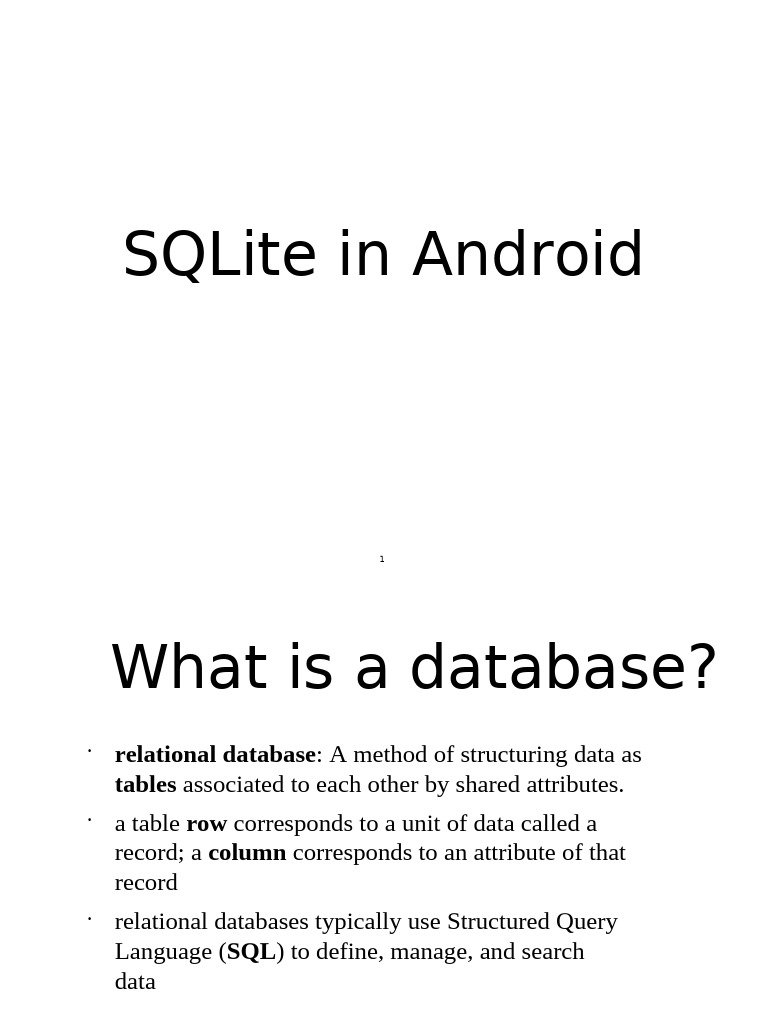 SQLite in Android

1

What is a database?

• relational database: A method of structuring data as tables associated to each other by shared attributes.

• a table row corresponds to a unit of data called a record; a column corresponds to an attribute of that record

• relational databases typically use Structured Query Language (SQL) to define, manage, and search data